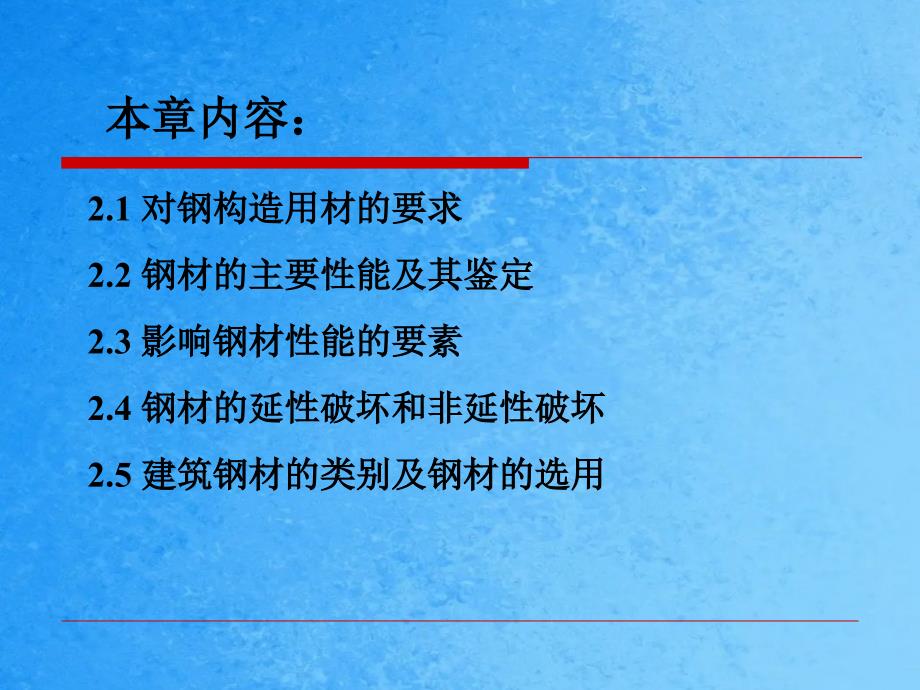 本章内容：

2.1 对钢构造用材的要求

2.2 钢材的主要性能及其鉴定

2.3 影响钢材性能的要素

2.4 钢材的延性破坏和非延性破坏

2.5 建筑钢材的类别及钢材的选用